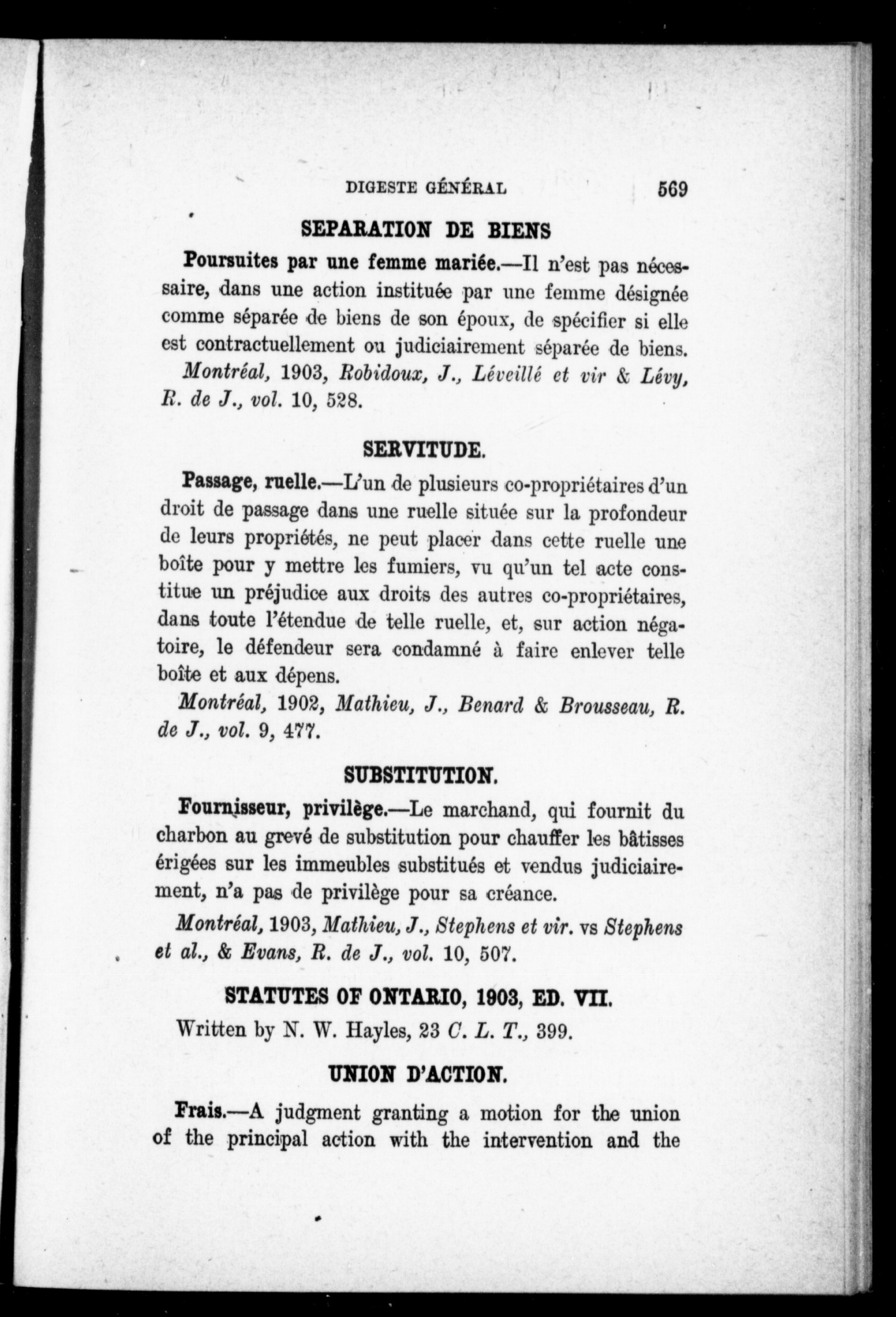 DIGESTE GÉNÉRAL 569

SEPARATION DE BIENS

Poursuites par une femme mariée.—Il n'est pas nécessaire, dans une action instituée par une femme désignée comme séparée de biens de son époux, de spécifier si elle est contractuellement ou judiciairement séparée de biens.

Montréal, 1903, Robidoux, J., Léveillé et vir & Lévy, R. de J., vol. 10, 528.

SERVITUDE.

Passage, ruelle.—L'un de plusieurs co-propriétaires d'un droit de passage dans une ruelle située sur la profondeur de leurs propriétés, ne peut placer dans cette ruelle une boîte pour y mettre les fumiers, vu qu'un tel acte constitue un préjudice aux droits des autres co-propriétaires, dans toute l'étendue de telle ruelle, et, sur action négatoire, le défendeur sera condamné à faire enlever telle boîte et aux dépens.

Montréal, 1902, Mathieu, J., Benard & Brousseau, R. de J., vol. 9, 477.

SUBSTITUTION.

Fournisseur, privilège.—Le marchand, qui fournit du charbon au grevé de substitution pour chauffer les bâtisses érigées sur les immeubles substitués et vendus judiciairement, n'a pas de privilège pour sa créance.

Montréal, 1903, Mathieu, J., Stephens et vir. vs Stephens et al., & Evans, R. de J., vol. 10, 507.

STATUTES OF ONTARIO, 1903, ED. VII.

Written by N. W. Hayles, 23 C. L. T., 399.

UNION D'ACTION.

Frais.—A judgment granting a motion for the union of the principal action with the intervention and the